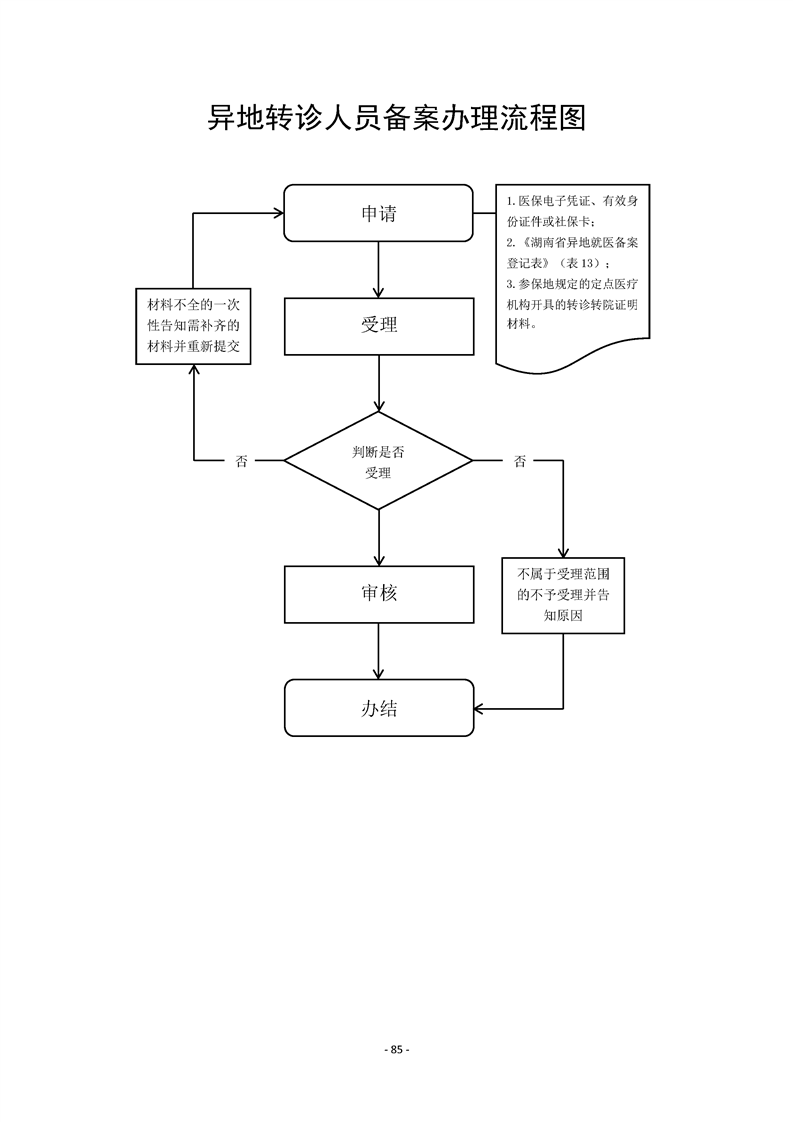 异地转诊人员备案办理流程图

申请

1. 医保电子凭证、有效身份证件或社保卡；
2. 《湖南省异地就医备案登记表》（表 13）；
3. 参保地规定的定点医疗机构开具的转诊转院证明材料。

材料不全的一次性告知需补齐的材料并重新提交

受理

否

判断是否受理

否

审核

不属于受理范围的不予受理并告知原因

办结

- 85 -